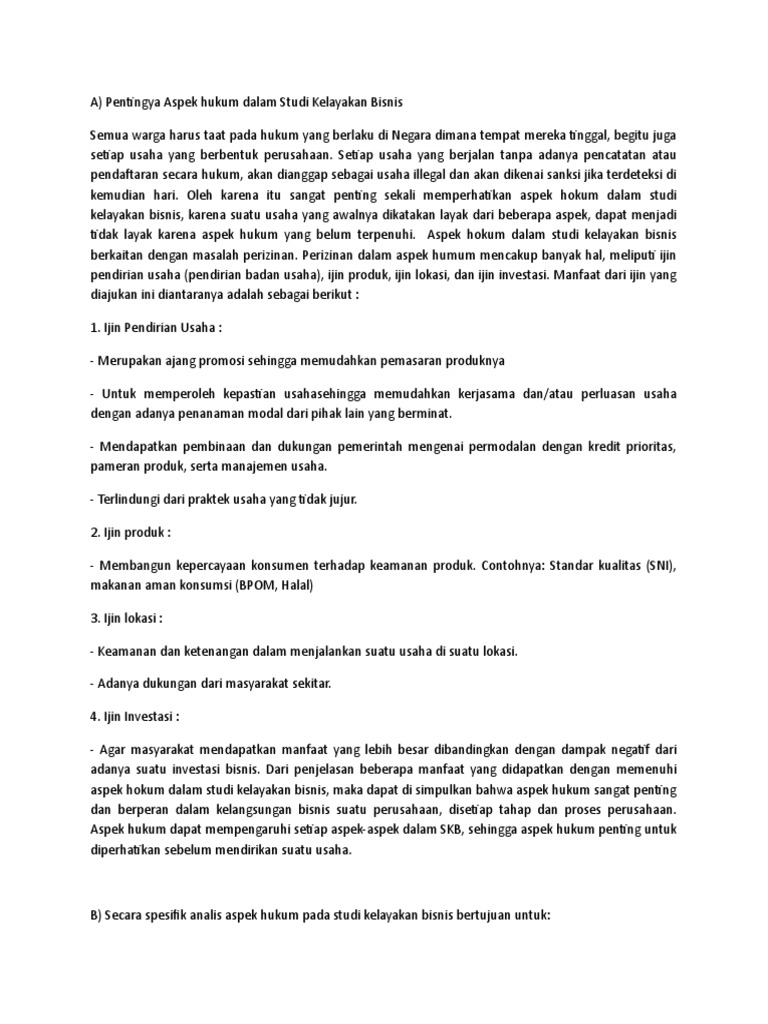 A) Pentingya Aspek hukum dalam Studi Kelayakan Bisnis

Semua warga harus taat pada hukum yang berlaku di Negara dimana tempat mereka tinggal, begitu juga setiap usaha yang berbentuk perusahaan. Setiap usaha yang berjalan tanpa adanya pencatatan atau pendaftaran secara hukum, akan dianggap sebagai usaha illegal dan akan dikenai sanksi jika terdeteksi di kemudian hari. Oleh karena itu sangat penting sekali memperhatikan aspek hokum dalam studi kelayakan bisnis, karena suatu usaha yang awalnya dikatakan layak dari beberapa aspek, dapat menjadi tidak layak karena aspek hukum yang belum terpenuhi. Aspek hokum dalam studi kelayakan bisnis berkaitan dengan masalah perizinan. Perizinan dalam aspek humum mencakup banyak hal, meliputi ijin pendirian usaha (pendirian badan usaha), ijin produk, ijin lokasi, dan ijin investasi. Manfaat dari ijin yang diajukan ini diantaranya adalah sebagai berikut :

1. Ijin Pendirian Usaha :

- Merupakan ajang promosi sehingga memudahkan pemasaran produknya

- Untuk memperoleh kepastian usahasehingga memudahkan kerjasama dan/atau perluasan usaha dengan adanya penanaman modal dari pihak lain yang berminat.

- Mendapatkan pembinaan dan dukungan pemerintah mengenai permodalan dengan kredit prioritas, pameran produk, serta manajemen usaha.

- Terlindungi dari praktek usaha yang tidak jujur.

2. Ijin produk :

- Membangun kepercayaan konsumen terhadap keamanan produk. Contohnya: Standar kualitas (SNI), makanan aman konsumsi (BPOM, Halal)

3. Ijin lokasi :

- Keamanan dan ketenangan dalam menjalankan suatu usaha di suatu lokasi.

- Adanya dukungan dari masyarakat sekitar.

4. Ijin Investasi :

- Agar masyarakat mendapatkan manfaat yang lebih besar dibandingkan dengan dampak negatif dari adanya suatu investasi bisnis. Dari penjelasan beberapa manfaat yang didapatkan dengan memenuhi aspek hokum dalam studi kelayakan bisnis, maka dapat di simpulkan bahwa aspek hukum sangat penting dan berperan dalam kelangsungan bisnis suatu perusahaan, disetiap tahap dan proses perusahaan. Aspek hukum dapat mempengaruhi setiap aspek-aspek dalam SKB, sehingga aspek hukum penting untuk diperhatikan sebelum mendirikan suatu usaha.

B) Secara spesifik analis aspek hukum pada studi kelayakan bisnis bertujuan untuk: